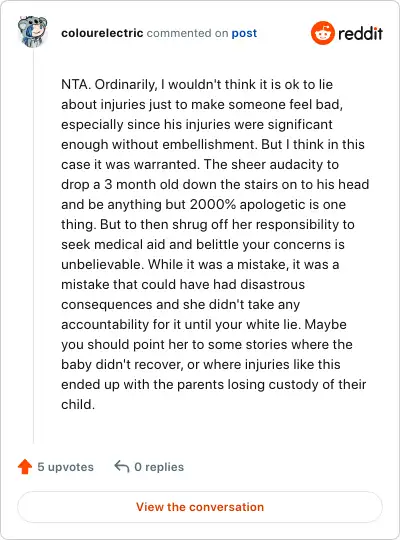 colourelectric commented on post

reddit

NTA. Ordinarily, I wouldn't think it is ok to lie about injuries just to make someone feel bad, especially since his injuries were significant enough without embellishment. But I think in this case it was warranted. The sheer audacity to drop a 3 month old down the stairs on to his head and be anything but 2000% apologetic is one thing. But to then shrug off her responsibility to seek medical aid and belittle your concerns is unbelievable. While it was a mistake, it was a mistake that could have had disastrous consequences and she didn't take any accountability for it until your white lie. Maybe you should point her to some stories where the baby didn't recover, or where injuries like this ended up with the parents losing custody of their child.

5 upvotes

0 replies

View the conversation